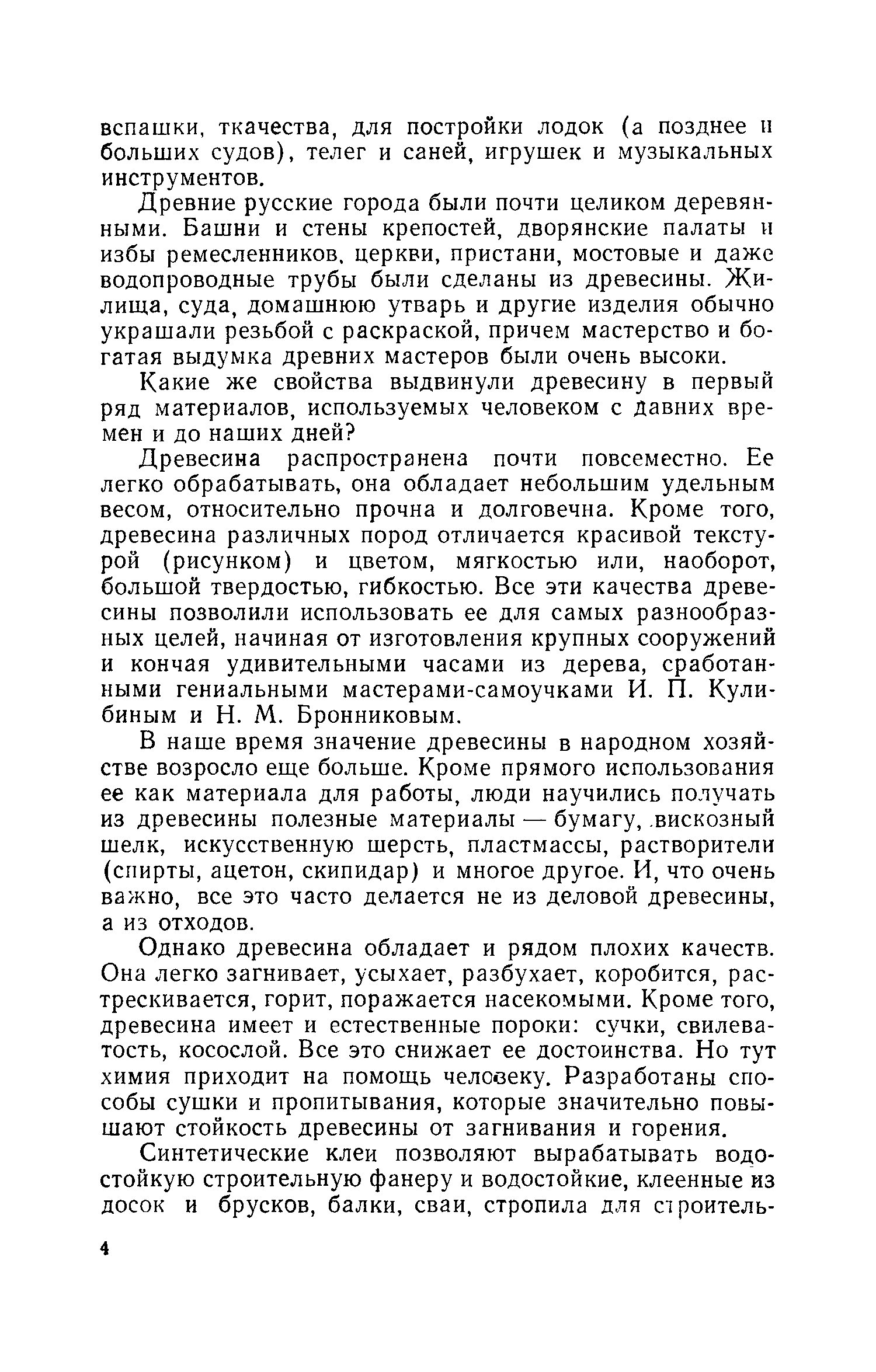 вспашки, ткачества, для постройки лодок (а позднее и больших судов), телег и саней, игрушек и музыкальных инструментов.

Древние русские города были почти целиком деревянными. Башни и стены крепостей, дворянские палаты и избы ремесленников, церкви, пристани, мостовые и даже водопроводные трубы были сделаны из древесины. Жилища, суда, домашнюю утварь и другие изделия обычно украшали резьбой с раскраской, причем мастерство и богатая выдумка древних мастеров были очень высоки.

Какие же свойства выдвинули древесину в первый ряд материалов, используемых человеком с давних времен и до наших дней?

Древесина распространена почти повсеместно. Ее легко обрабатывать, она обладает небольшим удельным весом, относительно прочна и долговечна. Кроме того, древесина различных пород отличается красивой текстурой (рисунком) и цветом, мягкостью или, наоборот, большой твердостью, гибкостью. Все эти качества древесины позволили использовать ее для самых разнообразных целей, начиная от изготовления крупных сооружений и кончая удивительными часами из дерева, сработанными гениальными мастерами-самоучками И. П. Кулибиным и Н. М. Бронниковым.

В наше время значение древесины в народном хозяйстве возросло еще больше. Кроме прямого использования ее как материала для работы, люди научились получать из древесины полезные материалы — бумагу, вискозный шелк, искусственную шерсть, пластмассы, растворители (спирты, ацетон, скипидар) и многое другое. И, что очень важно, все это часто делается не из деловой древесины, а из отходов.

Однако древесина обладает и рядом плохих качеств. Она легко загнивает, усыхает, разбухает, коробится, растрескивается, горит, поражается насекомыми. Кроме того, древесина имеет и естественные пороки: сучки, свилеватость, косослой. Все это снижает ее достоинства. Но тут химия приходит на помощь человеку. Разработаны способы сушки и пропитывания, которые значительно повышают стойкость древесины от загнивания и горения.

Синтетические клеи позволяют вырабатывать водостойкую строительную фанеру и водостойкие, клеенные из досок и брусков, балки, сваи, стропила для строитель-

4